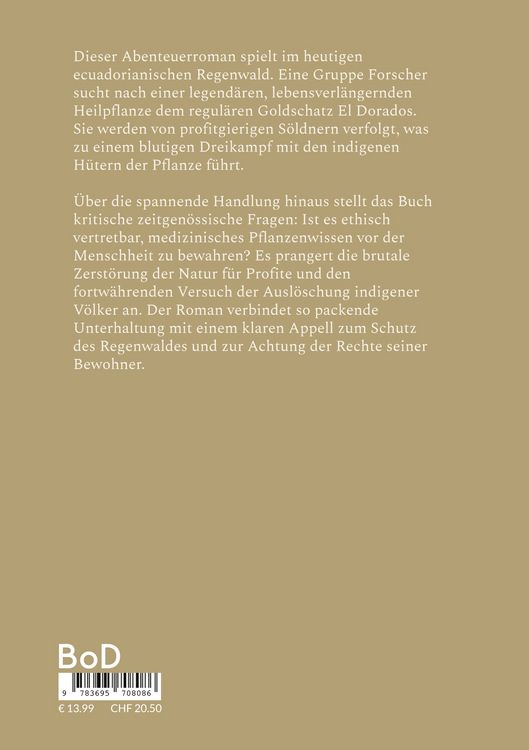 Dieser Abenteuerroman spielt im heutigen ecuadorianischen Regenwald. Eine Gruppe Forscher sucht nach einer legendären, lebensverlängernden Heilpflanze dem regulären Goldschatz El Dorados. Sie werden von profitgierigen Söldnern verfolgt, was zu einem blutigen Dreikampf mit den indigenen Hütern der Pflanze führt.

Über die spannende Handlung hinaus stellt das Buch kritische zeitgenössische Fragen: Ist es ethisch vertretbar, medizinisches Pflanzenwissen vor der Menschheit zu bewahren? Es prangert die brutale Zerstörung der Natur für Profite und den fortwährenden Versuch der Auslöschung indigener Völker an. Der Roman verbindet so packende Unterhaltung mit einem klaren Appell zum Schutz des Regenwaldes und zur Achtung der Rechte seiner Bewohner.

BoD

9 783695 708086

€ 13.99 CHF 20.50